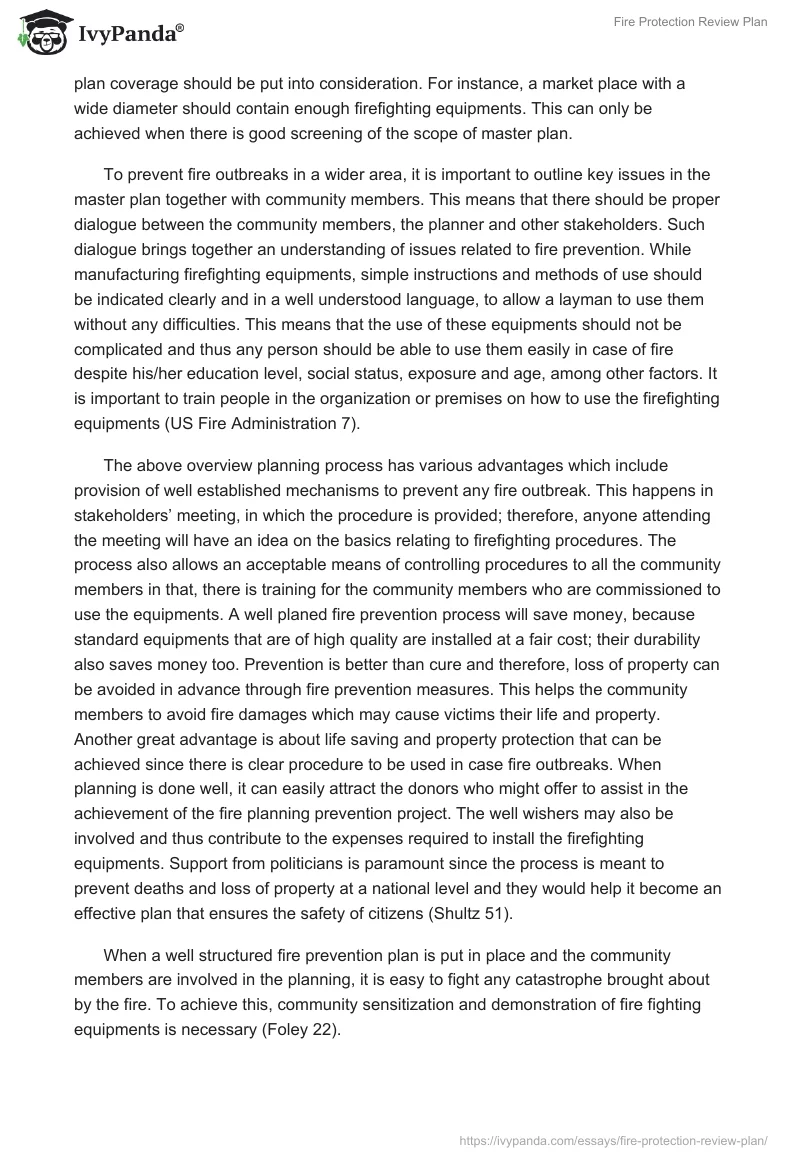 IvyPanda®

Fire Protection Review Plan

plan coverage should be put into consideration. For instance, a market place with a wide diameter should contain enough firefighting equipments. This can only be achieved when there is good screening of the scope of master plan.

To prevent fire outbreaks in a wider area, it is important to outline key issues in the master plan together with community members. This means that there should be proper dialogue between the community members, the planner and other stakeholders. Such dialogue brings together an understanding of issues related to fire prevention. While manufacturing firefighting equipments, simple instructions and methods of use should be indicated clearly and in a well understood language, to allow a layman to use them without any difficulties. This means that the use of these equipments should not be complicated and thus any person should be able to use them easily in case of fire despite his/her education level, social status, exposure and age, among other factors. It is important to train people in the organization or premises on how to use the firefighting equipments (US Fire Administration 7).

The above overview planning process has various advantages which include provision of well established mechanisms to prevent any fire outbreak. This happens in stakeholders' meeting, in which the procedure is provided; therefore, anyone attending the meeting will have an idea on the basics relating to firefighting procedures. The process also allows an acceptable means of controlling procedures to all the community members in that, there is training for the community members who are commissioned to use the equipments. A well planed fire prevention process will save money, because standard equipments that are of high quality are installed at a fair cost; their durability also saves money too. Prevention is better than cure and therefore, loss of property can be avoided in advance through fire prevention measures. This helps the community members to avoid fire damages which may cause victims their life and property. Another great advantage is about life saving and property protection that can be achieved since there is clear procedure to be used in case fire outbreaks. When planning is done well, it can easily attract the donors who might offer to assist in the achievement of the fire planning prevention project. The well wishers may also be involved and thus contribute to the expenses required to install the firefighting equipments. Support from politicians is paramount since the process is meant to prevent deaths and loss of property at a national level and they would help it become an effective plan that ensures the safety of citizens (Shultz 51).

When a well structured fire prevention plan is put in place and the community members are involved in the planning, it is easy to fight any catastrophe brought about by the fire. To achieve this, community sensitization and demonstration of fire fighting equipments is necessary (Foley 22).

https://ivypanda.com/essays/fire-protection-review-plan/